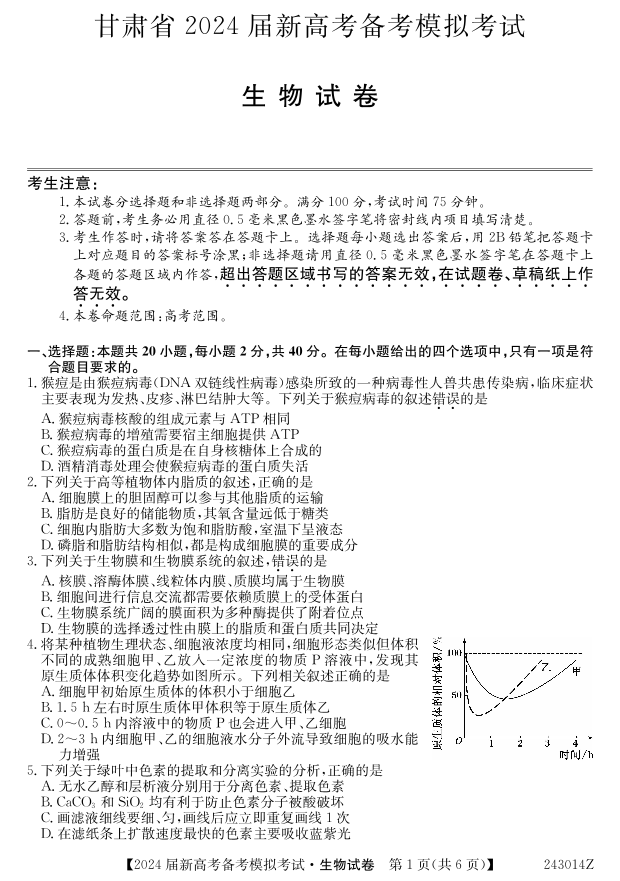 甘肃省 2024 届新高考备考模拟考试

生物试卷

考生注意：
1. 本试卷分选择题和非选择题两部分。满分 100 分，考试时间 75 分钟。
2. 答题前，考生务必用直径 0.5 毫米黑色墨水签字笔将密封线内项目填写清楚。
3. 考生作答时，请将答案答在答题卡上。选择题每小题选出答案后，用 2B 铅笔把答题卡上对应题目的答案标号涂黑；非选择题请用直径 0.5 毫米黑色墨水签字笔在答题卡上各题的答题区域内作答，超出答题区域书写的答案无效，在试题卷、草稿纸上作答无效。
4. 本卷命题范围：高考范围。

一、选择题：本题共 20 小题，每小题 2 分，共 40 分。在每小题给出的四个选项中，只有一项是符合题目要求的。
1. 猴痘是由猴痘病毒（DNA 双链线性病毒）感染所致的一种病毒性人兽共患传染病，临床症状主要表现为发热、皮疹、淋巴结肿大等。下列关于猴痘病毒的叙述错误的是
A. 猴痘病毒核酸的组成元素与 ATP 相同
B. 猴痘病毒的增殖需要宿主细胞提供 ATP
C. 猴痘病毒的蛋白质是在自身核糖体上合成的
D. 酒精消毒处理会使猴痘病毒的蛋白质失活
2. 下列关于高等植物体内脂质的叙述，正确的是
A. 细胞膜上的胆固醇可以参与其他脂质的运输
B. 脂肪是良好的储能物质，其氧含量远低于糖类
C. 细胞内脂肪大多数为饱和脂肪酸，室温下呈液态
D. 磷脂和脂肪结构相似，都是构成细胞膜的重要成分
3. 下列关于生物膜和生物膜系统的叙述，错误的是
A. 核膜、溶酶体膜、线粒体内膜、质膜均属于生物膜
B. 细胞间进行信息交流都需要依赖质膜上的受体蛋白
C. 生物膜系统广阔的膜面积为多种酶提供了附着位点
D. 生物膜的选择透过性由膜上的脂质和蛋白质共同决定
4. 将某种植物生理状态、细胞液浓度均相同，细胞形态类似但体积不同的成熟细胞甲、乙放入一定浓度的物质 P 溶液中，发现其原生质体体积变化趋势如图所示。下列相关叙述正确的是
A. 细胞甲初始原生质体的体积小于细胞乙
B. 1.5 h 左右时原生质体甲体积等于原生质体乙
C. 0～0.5 h 内溶液中的物质 P 也会进入甲、乙细胞
D. 2～3 h 内细胞甲、乙的细胞液水分子外流导致细胞的吸水能力增强

原生质体的相对体积/%
100
50
0
1 2 3 4
时间/h
乙
甲

5. 下列关于绿叶中色素的提取和分离实验的分析，正确的是
A. 无水乙醇和层析液分别用于分离色素、提取色素
B. $CaCO_3$ 和 $SiO_2$ 均有利于防止色素分子被酸破坏
C. 画滤液细线要细、匀，画线后应立即重复画线 1 次
D. 在滤纸条上扩散速度最快的色素主要吸收蓝紫光

【2024 届新高考备考模拟考试·生物试卷 第 1 页(共 6 页)】 243014Z